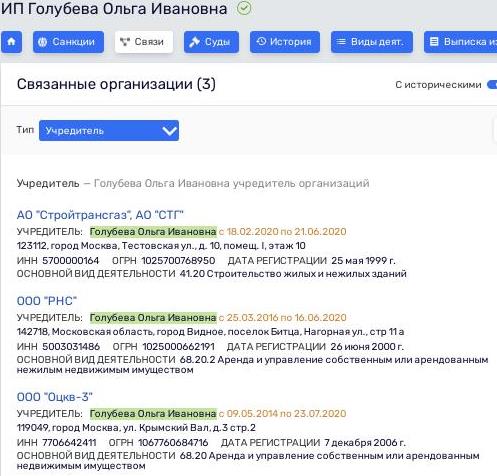 ИП Голубева Ольга Ивановна

Санкции Связи Суды История Виды деят. Выписка из

Связанные организации (3)

С историческими

Тип Учредитель

Учредитель — Голубева Ольга Ивановна учредитель организаций

АО "Стройтрансгаз", АО "СТГ"
УЧРЕДИТЕЛЬ: Голубева Ольга Ивановна с 18.02.2020 по 21.06.2020
123112, город Москва, Тестовская ул., д. 10, помещ. I, этаж 10
ИНН 5700000164 ОГРН 1025700768950 ДАТА РЕГИСТРАЦИИ 25 мая 1999 г.
ОСНОВНОЙ ВИД ДЕЯТЕЛЬНОСТИ 41.20 Строительство жилых и нежилых зданий

ООО "РНС"
УЧРЕДИТЕЛЬ: Голубева Ольга Ивановна с 25.03.2016 по 16.06.2020
142718, Московская область, город Видное, поселок Битца, Нагорная ул., стр 11 а
ИНН 5003031486 ОГРН 1025000662191 ДАТА РЕГИСТРАЦИИ 26 июня 2000 г.
ОСНОВНОЙ ВИД ДЕЯТЕЛЬНОСТИ 68.20.2 Аренда и управление собственным или арендованным нежилым недвижимым имуществом

ООО "Оцкв-3"
УЧРЕДИТЕЛЬ: Голубева Ольга Ивановна с 09.05.2014 по 23.07.2020
119049, город Москва, ул. Крымский Вал, д.3 стр.2
ИНН 7706642411 ОГРН 1067760684716 ДАТА РЕГИСТРАЦИИ 7 декабря 2006 г.
ОСНОВНОЙ ВИД ДЕЯТЕЛЬНОСТИ 68.20 Аренда и управление собственным или арендованным недвижимым имуществом